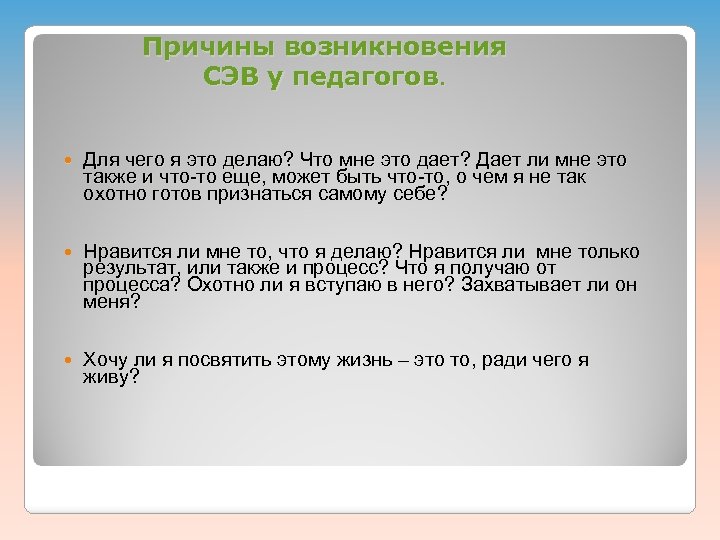 Причины возникновения СЭВ у педагогов.

Для чего я это делаю? Что мне это дает? Дает ли мне это также и что-то еще, может быть что-то, о чем я не так охотно готов признаться самому себе?

Нравится ли мне то, что я делаю? Нравится ли мне только результат, или также и процесс? Что я получаю от процесса? Охотно ли я вступаю в него? Захватывает ли он меня?

Хочу ли я посвятить этому жизнь – это то, ради чего я живу?